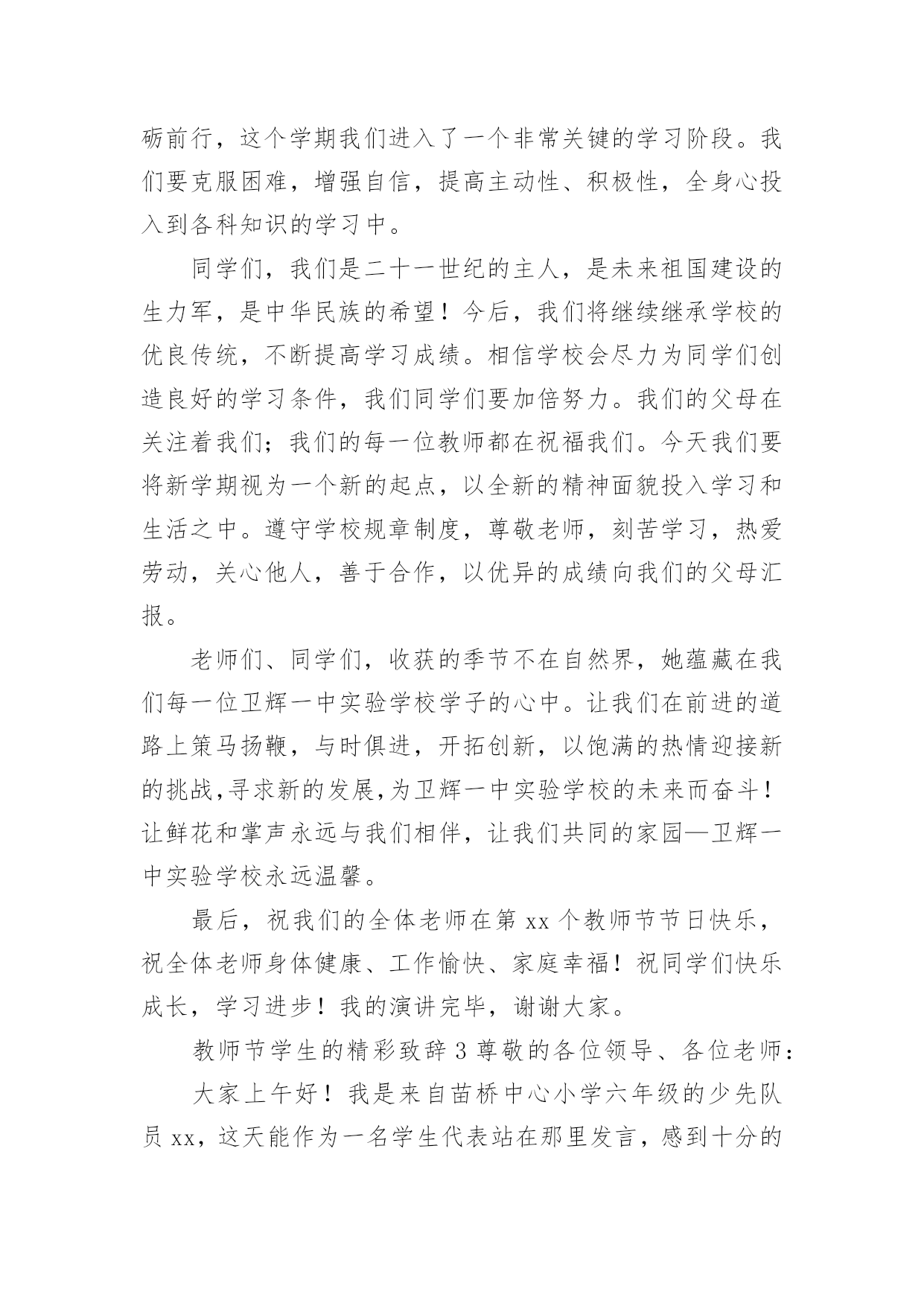 砺前行，这个学期我们进入了一个非常关键的学习阶段。我们要克服困难，增强自信，提高主动性、积极性，全身心投入到各科知识的学习中。

同学们，我们是二十一世纪的主人，是未来祖国建设的生力军，是中华民族的希望！今后，我们将继续继承学校的优良传统，不断提高学习成绩。相信学校会尽力为同学们创造良好的学习条件，我们同学们要加倍努力。我们的父母在关注着我们；我们的每一位教师都在祝福我们。今天我们要将新学期视为一个新的起点，以全新的精神面貌投入学习和生活之中。遵守学校规章制度，尊敬老师，刻苦学习，热爱劳动，关心他人，善于合作，以优异的成绩向我们的父母汇报。

老师们、同学们，收获的季节不在自然界，她蕴藏在我们每一位卫辉一中实验学校学子的心中。让我们在前进的道路上策马扬鞭，与时俱进，开拓创新，以饱满的热情迎接新的挑战,寻求新的发展,为卫辉一中实验学校的未来而奋斗！让鲜花和掌声永远与我们相伴，让我们共同的家园—卫辉一中实验学校永远温馨。

最后，祝我们的全体老师在第 xx 个教师节节日快乐，祝全体老师身体健康、工作愉快、家庭幸福！祝同学们快乐成长，学习进步！我的演讲完毕，谢谢大家。

教师节学生的精彩致辞 3 尊敬的各位领导、各位老师：

大家上午好！我是来自苗桥中心小学六年级的少先队员 xx，这天能作为一名学生代表站在那里发言，感到十分的